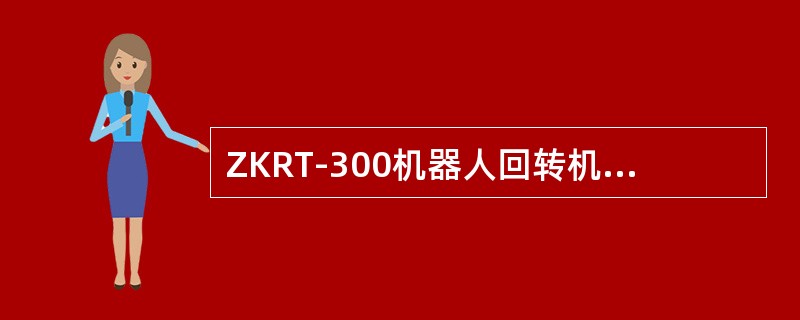 ZKRT-300机器人回转机...